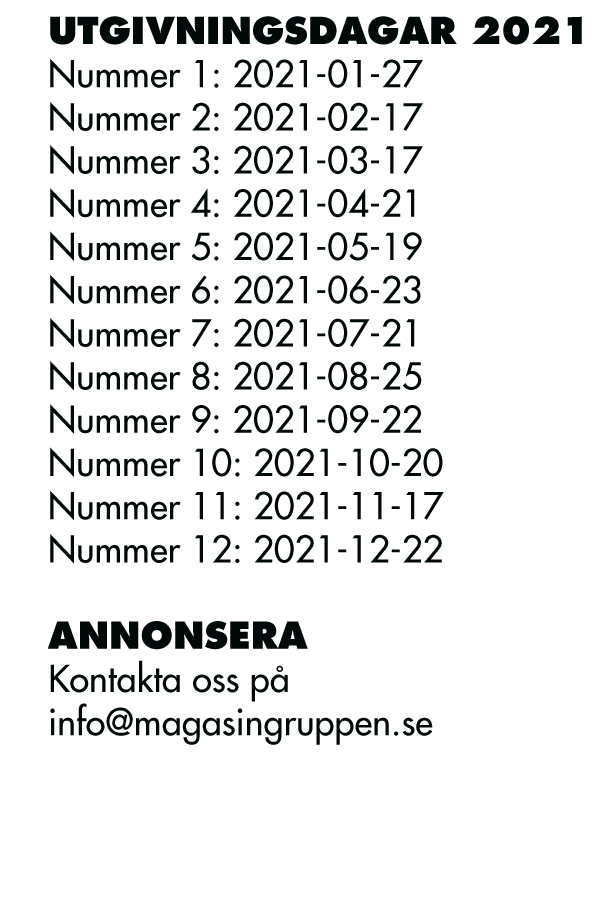 UTGIVNINGSDAGAR 2021
Nummer 1: 2021-01-27
Nummer 2: 2021-02-17
Nummer 3: 2021-03-17
Nummer 4: 2021-04-21
Nummer 5: 2021-05-19
Nummer 6: 2021-06-23
Nummer 7: 2021-07-21
Nummer 8: 2021-08-25
Nummer 9: 2021-09-22
Nummer 10: 2021-10-20
Nummer 11: 2021-11-17
Nummer 12: 2021-12-22

ANNONSERA
Kontakta oss på
info@magasingruppen.se